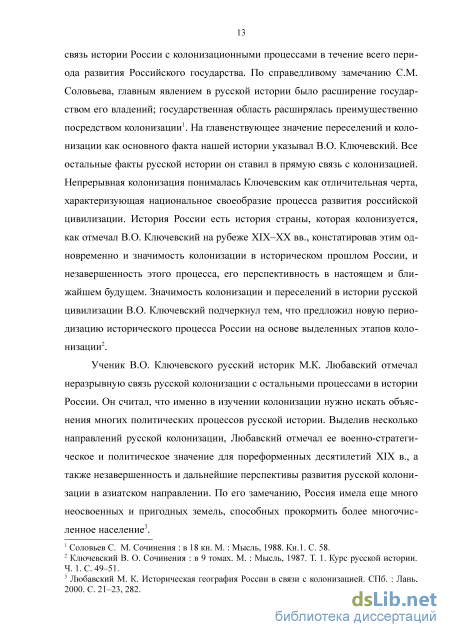 13

связь истории России с колонизационными процессами в течение всего периода развития Российского государства. По справедливому замечанию С.М. Соловьева, главным явлением в русской истории было расширение государством его владений; государственная область расширялась преимущественно посредством колонизации$^1$. На главенствующее значение переселений и колонизации как основного факта нашей истории указывал В.О. Ключевский. Все остальные факты русской истории он ставил в прямую связь с колонизацией. Непрерывная колонизация понималась Ключевским как отличительная черта, характеризующая национальное своеобразие процесса развития российской цивилизации. История России есть история страны, которая колонизуется, как отмечал В.О. Ключевский на рубеже XIX–XX вв., констатировав этим одновременно и значимость колонизации в историческом прошлом России, и незавершенность этого процесса, его перспективность в настоящем и ближайшем будущем. Значимость колонизации и переселений в истории русской цивилизации В.О. Ключевский подчеркнул тем, что предложил новую периодизацию исторического процесса России на основе выделенных этапов колонизации$^2$.

Ученик В.О. Ключевского русский историк М.К. Любавский отмечал неразрывную связь русской колонизации с остальными процессами в истории России. Он считал, что именно в изучении колонизации нужно искать объяснения многих политических процессов русской истории. Выделив несколько направлений русской колонизации, Любавский отмечал ее военно-стратегическое и политическое значение для пореформенных десятилетий XIX в., а также незавершенность и дальнейшие перспективы развития русской колонизации в азиатском направлении. По его замечанию, Россия имела еще много неосвоенных и пригодных земель, способных прокормить более многочисленное население$^3$.

$^1$ Соловьев С. М. Сочинения : в 18 кн. М. : Мысль, 1988. Кн.1. С. 58.
$^2$ Ключевский В. О. Сочинения : в 9 томах. М. : Мысль, 1987. Т. 1. Курс русской истории. Ч. 1. С. 49–51.
$^3$ Любавский М. К. Историческая география России в связи с колонизацией. СПб. : Лань. 2000. С. 21–23, 282.

dsLib.net
библиотека диссертаций